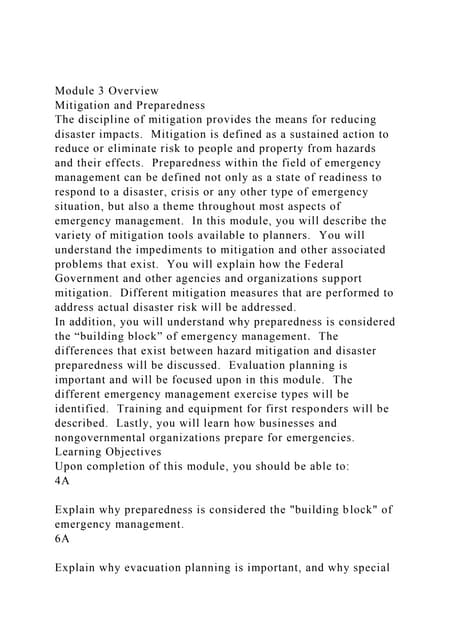 Module 3 Overview
Mitigation and Preparedness
The discipline of mitigation provides the means for reducing disaster impacts. Mitigation is defined as a sustained action to reduce or eliminate risk to people and property from hazards and their effects. Preparedness within the field of emergency management can be defined not only as a state of readiness to respond to a disaster, crisis or any other type of emergency situation, but also a theme throughout most aspects of emergency management. In this module, you will describe the variety of mitigation tools available to planners. You will understand the impediments to mitigation and other associated problems that exist. You will explain how the Federal Government and other agencies and organizations support mitigation. Different mitigation measures that are performed to address actual disaster risk will be addressed.
In addition, you will understand why preparedness is considered the “building block” of emergency management. The differences that exist between hazard mitigation and disaster preparedness will be discussed. Evaluation planning is important and will be focused upon in this module. The different emergency management exercise types will be identified. Training and equipment for first responders will be described. Lastly, you will learn how businesses and nongovernmental organizations prepare for emergencies.
Learning Objectives
Upon completion of this module, you should be able to:
4A

Explain why preparedness is considered the "building block" of emergency management.
6A

Explain why evacuation planning is important, and why special